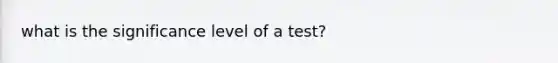 what is the significance level of a test?